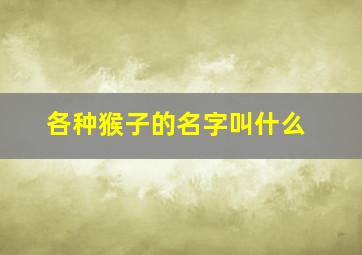 各种猴子的名字叫什么